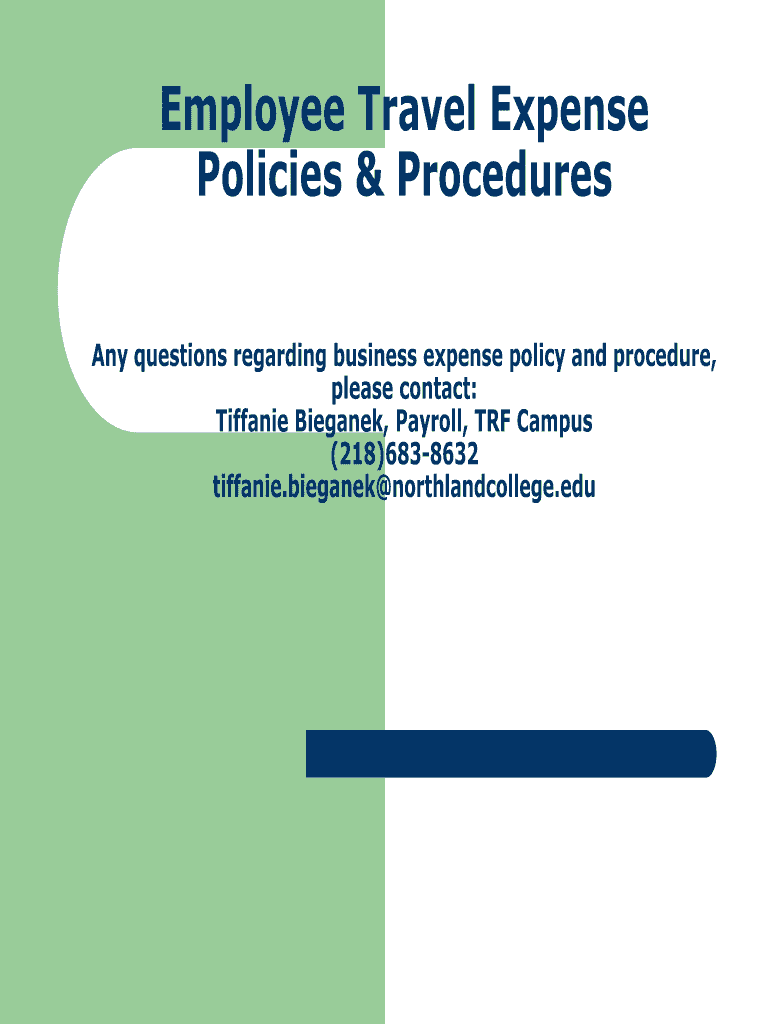 Employee Travel Expense Policies & Procedures

Any questions regarding business expense policy and procedure, please contact:
Tiffanie Bieganek, Payroll, TRF Campus
(218)683-8632
tiffanie.bieganek@northlandcollege.edu